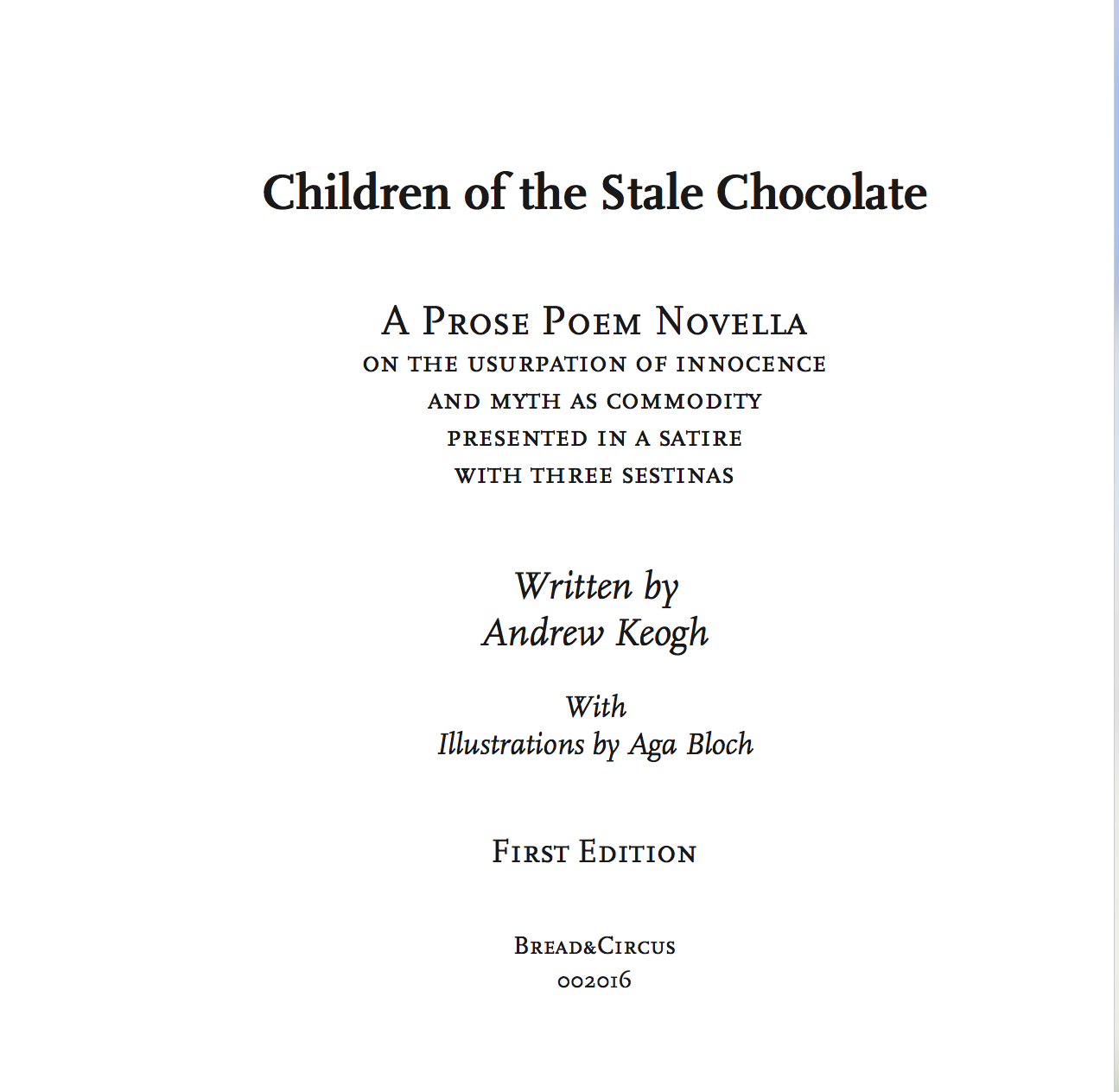 Children of the Stale Chocolate

A Prose Poem Novella
on the usurpation of innocence
and myth as commodity
presented in a satire
with three sestinas

Written by
Andrew Keogh

With
Illustrations by Aga Bloch

First Edition

Bread&Circus
002016